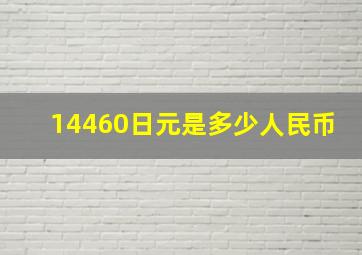 14460日元是多少人民币